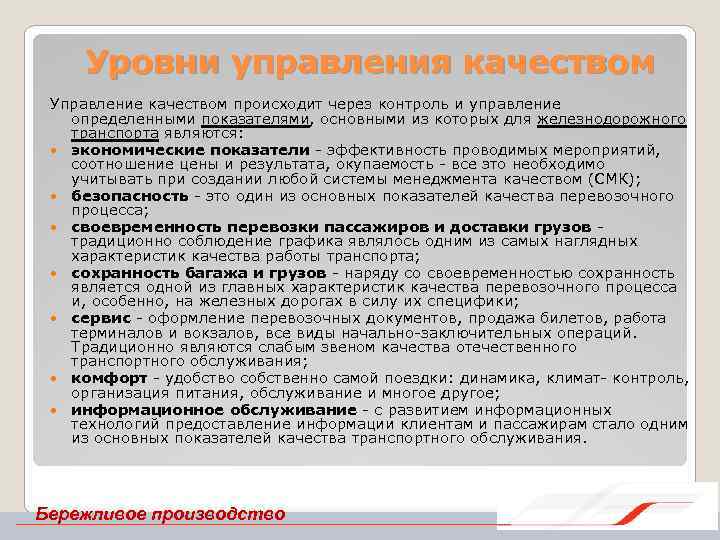 Уровни управления качеством

Управление качеством происходит через контроль и управление определенными показателями, основными из которых для железнодорожного транспорта являются:

• экономические показатели - эффективность проводимых мероприятий, соотношение цены и результата, окупаемость - все это необходимо учитывать при создании любой системы менеджмента качеством (СМК);
• безопасность - это один из основных показателей качества перевозочного процесса;
• своевременность перевозки пассажиров и доставки грузов - традиционно соблюдение графика являлось одним из самых наглядных характеристик качества работы транспорта;
• сохранность багажа и грузов - наряду со своевременностью сохранность является одной из главных характеристик качества перевозочного процесса и, особенно, на железных дорогах в силу их специфики;
• сервис - оформление перевозочных документов, продажа билетов, работа терминалов и вокзалов, все виды начально-заключительных операций. Традиционно являются слабым звеном качества отечественного транспортного обслуживания;
• комфорт - удобство собственно самой поездки: динамика, климат- контроль, организация питания, обслуживание и многое другое;
• информационное обслуживание - с развитием информационных технологий предоставление информации клиентам и пассажирам стало одним из основных показателей качества транспортного обслуживания.

Бережливое производство